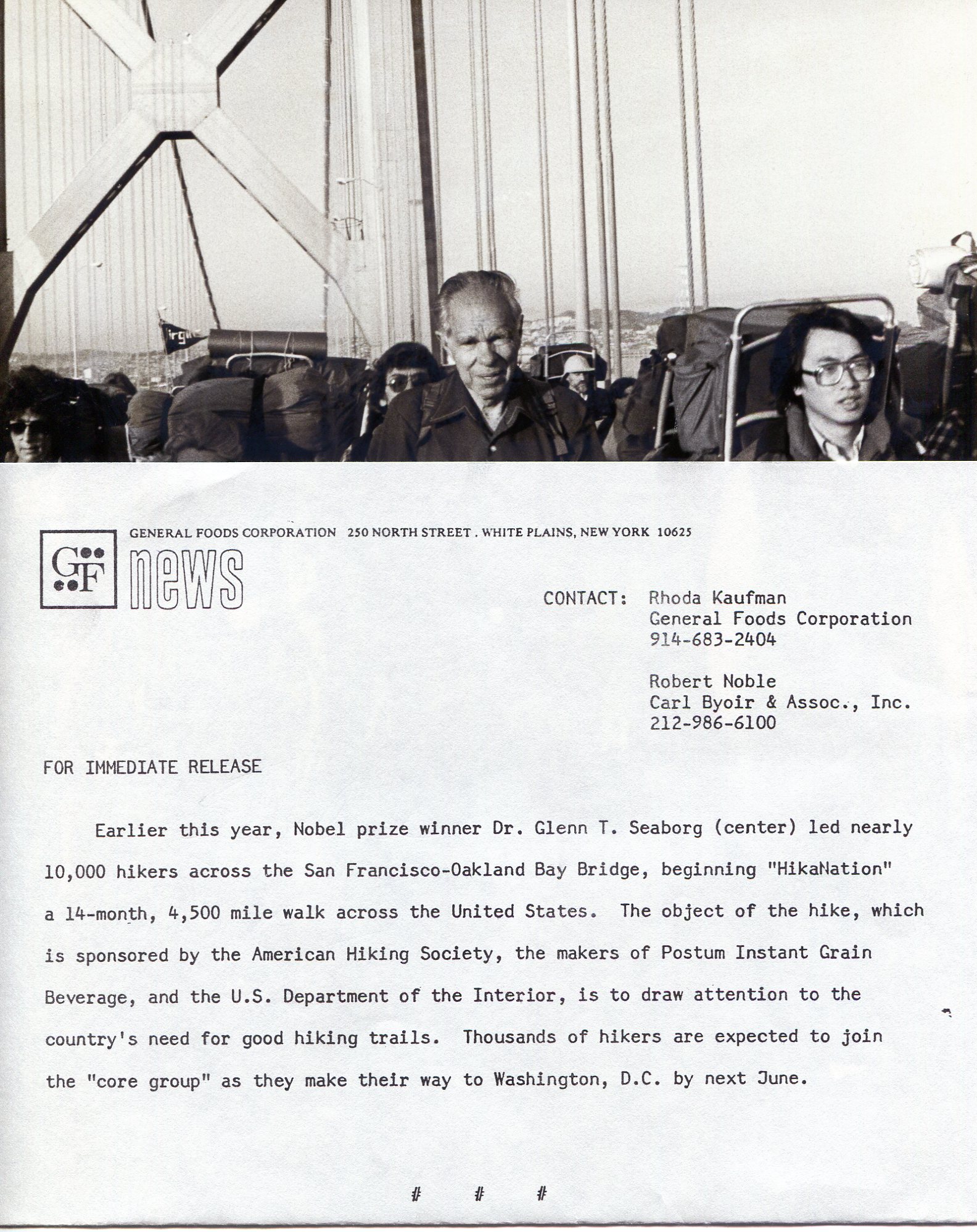 irgi

GENERAL FOODS CORPORATION 250 NORTH STREET . WHITE PLAINS, NEW YORK 10625

GF news

CONTACT: Rhoda Kaufman
General Foods Corporation
914-683-2404

Robert Noble
Carl Byoir & Assoc., Inc.
212-986-6100

FOR IMMEDIATE RELEASE

Earlier this year, Nobel prize winner Dr. Glenn T. Seaborg (center) led nearly 10,000 hikers across the San Francisco-Oakland Bay Bridge, beginning "HikaNation" a 14-month, 4,500 mile walk across the United States. The object of the hike, which is sponsored by the American Hiking Society, the makers of Postum Instant Grain Beverage, and the U.S. Department of the Interior, is to draw attention to the country's need for good hiking trails. Thousands of hikers are expected to join the "core group" as they make their way to Washington, D.C. by next June.

# # #